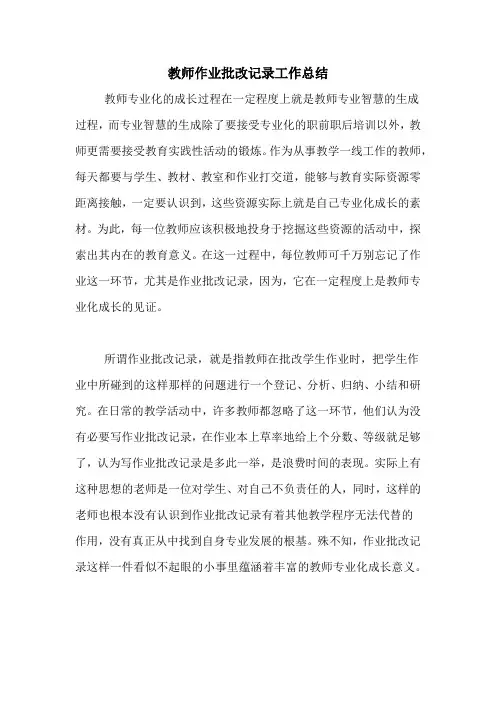 教师作业批改记录工作总结

教师专业化的成长过程在一定程度上就是教师专业智慧的生成过程，而专业智慧的生成除了要接受专业化的职前职后培训以外，教师更需要接受教育实践性活动的锻炼。作为从事教学一线工作的教师，每天都要与学生、教材、教室和作业打交道，能够与教育实际资源零距离接触，一定要认识到，这些资源实际上就是自己专业化成长的素材。为此，每一位教师应该积极地投身于挖掘这些资源的活动中，探索出其内在的教育意义。在这一过程中，每位教师可千万别忘记了作业这一环节，尤其是作业批改记录，因为，它在一定程度上是教师专业化成长的见证。

所谓作业批改记录，就是指教师在批改学生作业时，把学生作业中所碰到的这样那样的问题进行一个登记、分析、归纳、小结和研究。在日常的教学活动中，许多教师都忽略了这一环节，他们认为没有必要写作业批改记录，在作业本上草率地给上个分数、等级就足够了，认为写作业批改记录是多此一举，是浪费时间的表现。实际上有这种思想的老师是一位对学生、对自己不负责任的人，同时，这样的老师也根本没有认识到作业批改记录有着其他教学程序无法代替的作用，没有真正从中找到自身专业发展的根基。殊不知，作业批改记录这样一件看似不起眼的小事里蕴涵着丰富的教师专业化成长意义。